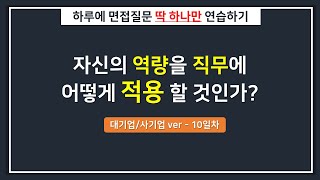 하루에 면접질문 딱 하나만 연습하기

자신의 역량을 직무에 어떻게 적용 할 것인가?

대기업/사기업 ver - 10일차